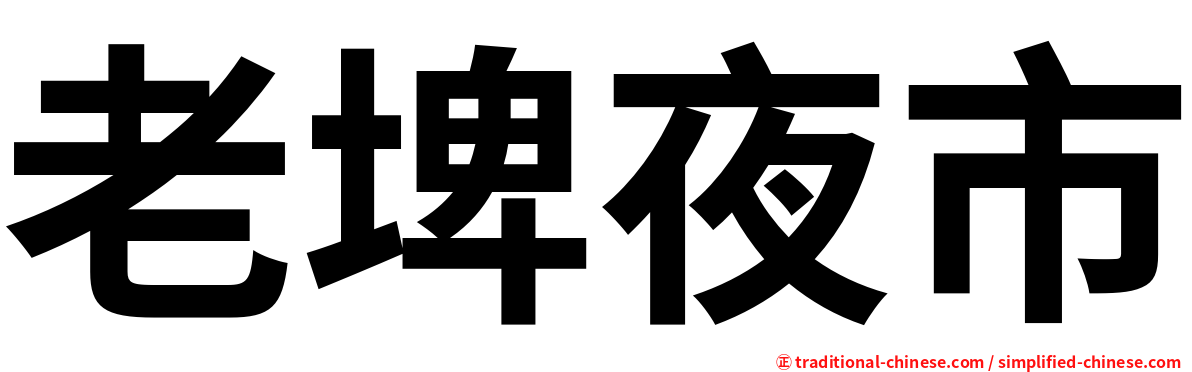 老埤夜市

㊣ traditional-chinese.com / simplified-chinese.com